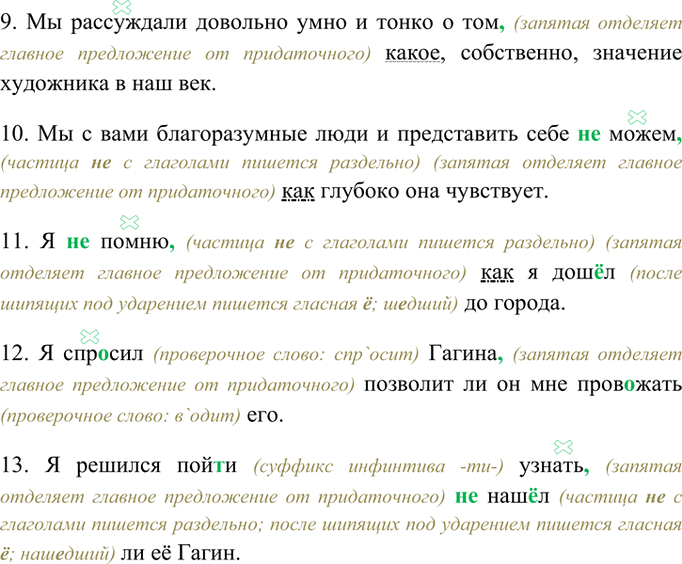 9. Мы рассуждали довольно умно и тонко о том, (запятая отделяет главное предложение от придаточного) какое, собственно, значение художника в наш век.

10. Мы с вами благоразумные люди и представить себе не можем, (частица не с глаголами пишется раздельно) (запятая отделяет главное предложение от придаточного) как глубоко она чувствует.

11. Я не помню, (частица не с глаголами пишется раздельно) (запятая отделяет главное предложение от придаточного) как я дошёл (после шипящих под ударением пишется гласная ё; шедший) до города.

12. Я спросил (проверочное слово: спр`осит) Гагина, (запятая отделяет главное предложение от придаточного) позволит ли он мне провожать (проверочное слово: в`одит) его.

13. Я решился пойти (суффикс инфинтива -ти-) узнать, (запятая отделяет главное предложение от придаточного) не нашёл (частица не с глаголами пишется раздельно; после шипящих под ударением пишется гласная ё; нашедший) ли её Гагин.